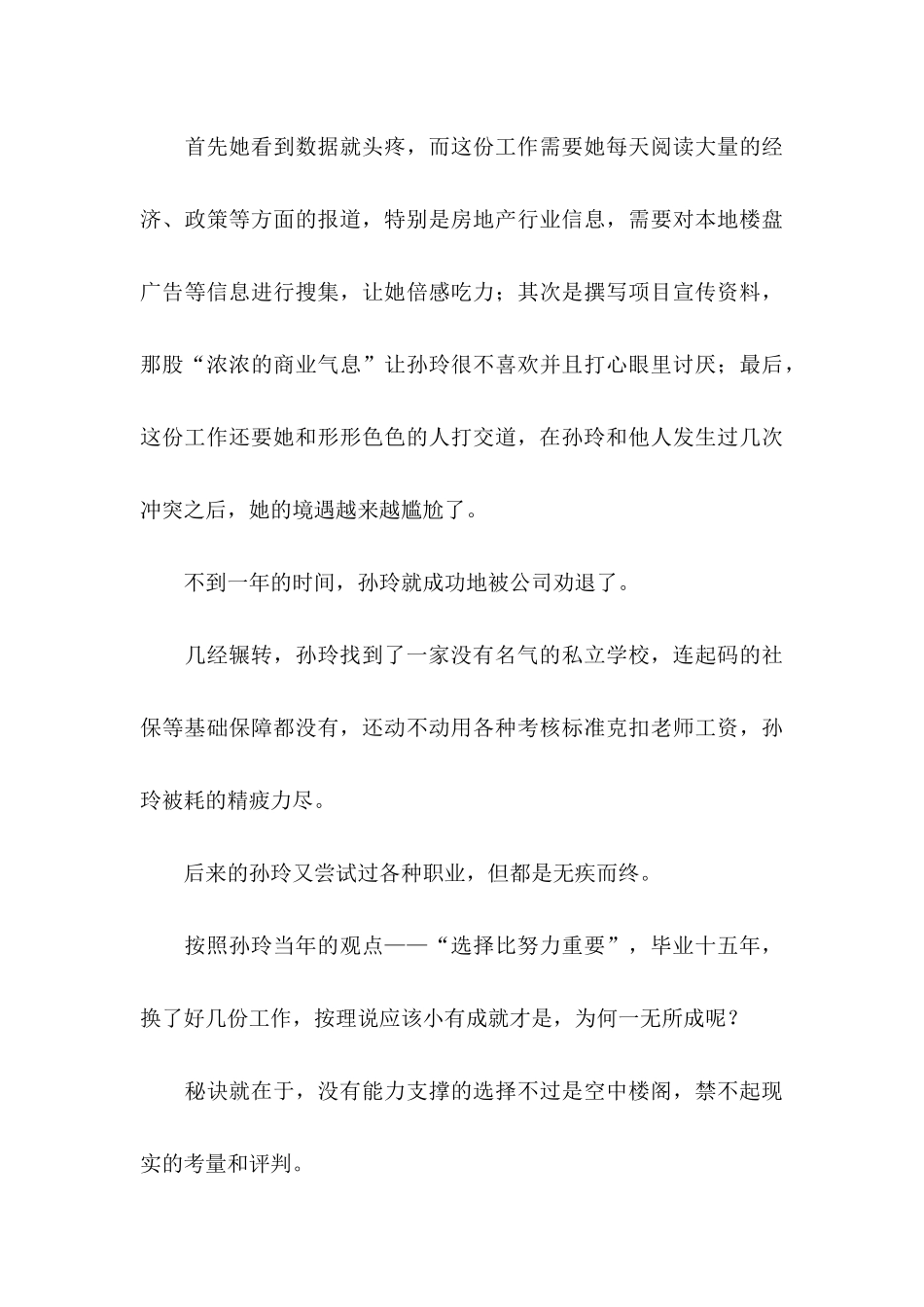 首先她看到数据就头疼，而这份工作需要她每天阅读大量的经济、政策等方面的报道，特别是房地产行业信息，需要对本地楼盘广告等信息进行搜集，让她倍感吃力；其次是撰写项目宣传资料，那股“浓浓的商业气息”让孙玲很不喜欢并且打心眼里讨厌；最后，这份工作还要她和形形色色的人打交道，在孙玲和他人发生过几次冲突之后，她的境遇越来越尴尬了。

不到一年的时间，孙玲就成功地被公司劝退了。

几经辗转，孙玲找到了一家没有名气的私立学校，连起码的社保等基础保障都没有，还动不动用各种考核标准克扣老师工资，孙玲被耗的精疲力尽。

后来的孙玲又尝试过各种职业，但都是无疾而终。

按照孙玲当年的观点——“选择比努力重要”，毕业十五年，换了好几份工作，按理说应该小有成就才是，为何一无所成呢？

秘诀就在于，没有能力支撑的选择不过是空中楼阁，禁不起现实的考量和评判。